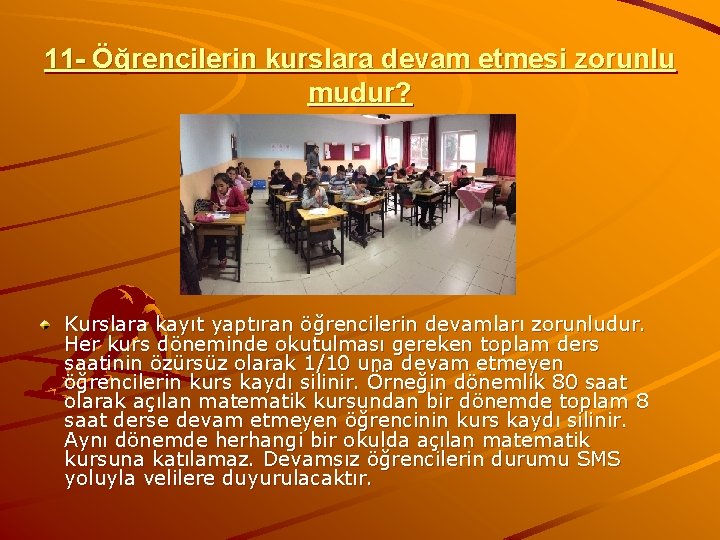 11- Öğrencilerin kurslara devam etmesi zorunlu mudur?

Kurslara kayıt yaptıran öğrencilerin devamları zorunludur. Her kurs döneminde okutulması gereken toplam ders saatinin özürsüz olarak 1/10 una devam etmeyen öğrencilerin kurs kaydı silinir. Örneğin dönemlik 80 saat olarak açılan matematik kursundan bir dönemde toplam 8 saat derse devam etmeyen öğrencinin kurs kaydı silinir. Aynı dönemde herhangi bir okulda açılan matematik kursuna katılamaz. Devamsız öğrencilerin durumu SMS yoluyla velilere duyurulacaktır.